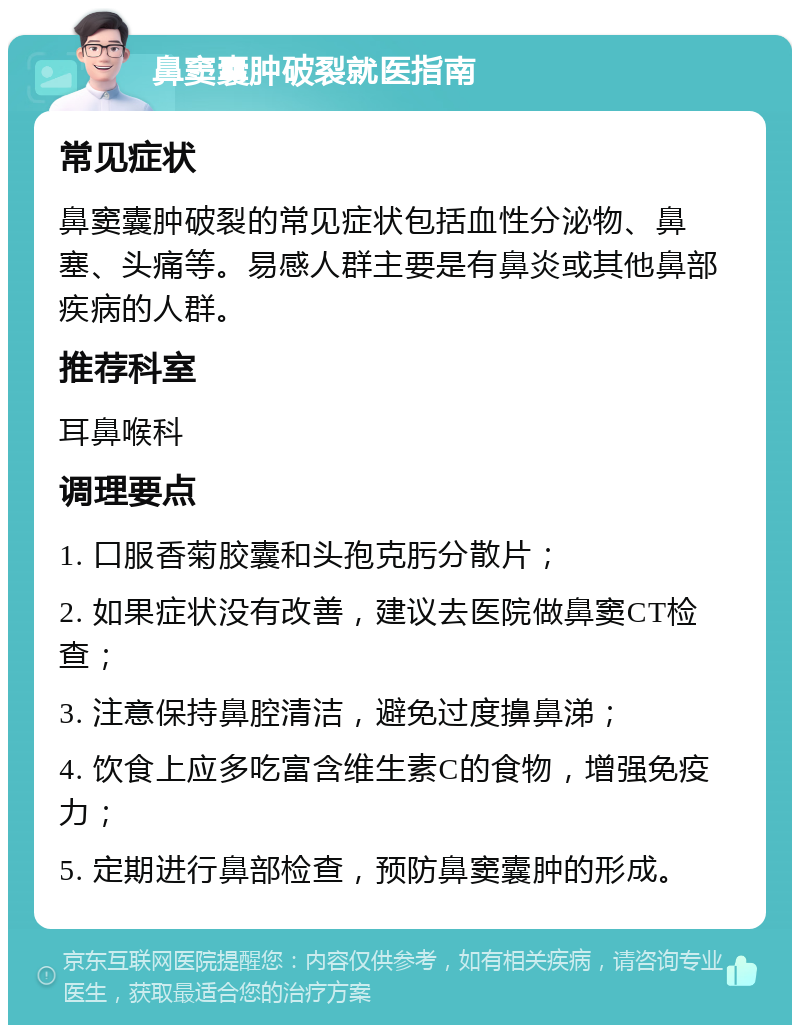 鼻窦囊肿破裂就医指南

常见症状

鼻窦囊肿破裂的常见症状包括血性分泌物、鼻塞、头痛等。易感人群主要是有鼻炎或其他鼻部疾病的人群。

推荐科室

耳鼻喉科

调理要点

1. 口服香菊胶囊和头孢克肟分散片；

2. 如果症状没有改善，建议去医院做鼻窦CT检查；

3. 注意保持鼻腔清洁，避免过度擤鼻涕；

4. 饮食上应多吃富含维生素C的食物，增强免疫力；

5. 定期进行鼻部检查，预防鼻窦囊肿的形成。

京东互联网医院提醒您：内容仅供参考，如有相关疾病，请咨询专业医生，获取最适合您的治疗方案